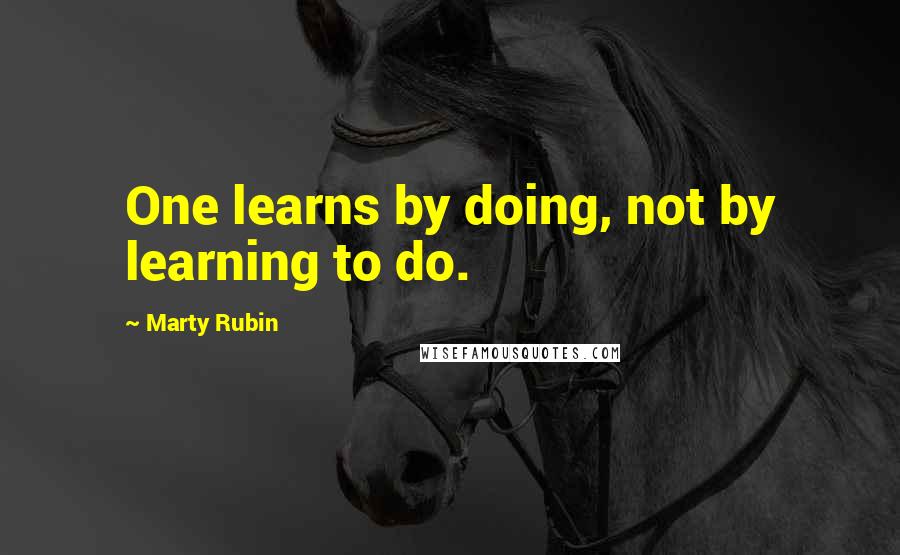 One learns by doing, not by learning to do.

~ Marty Rubin

WISEFAMOUSQUOTES.COM